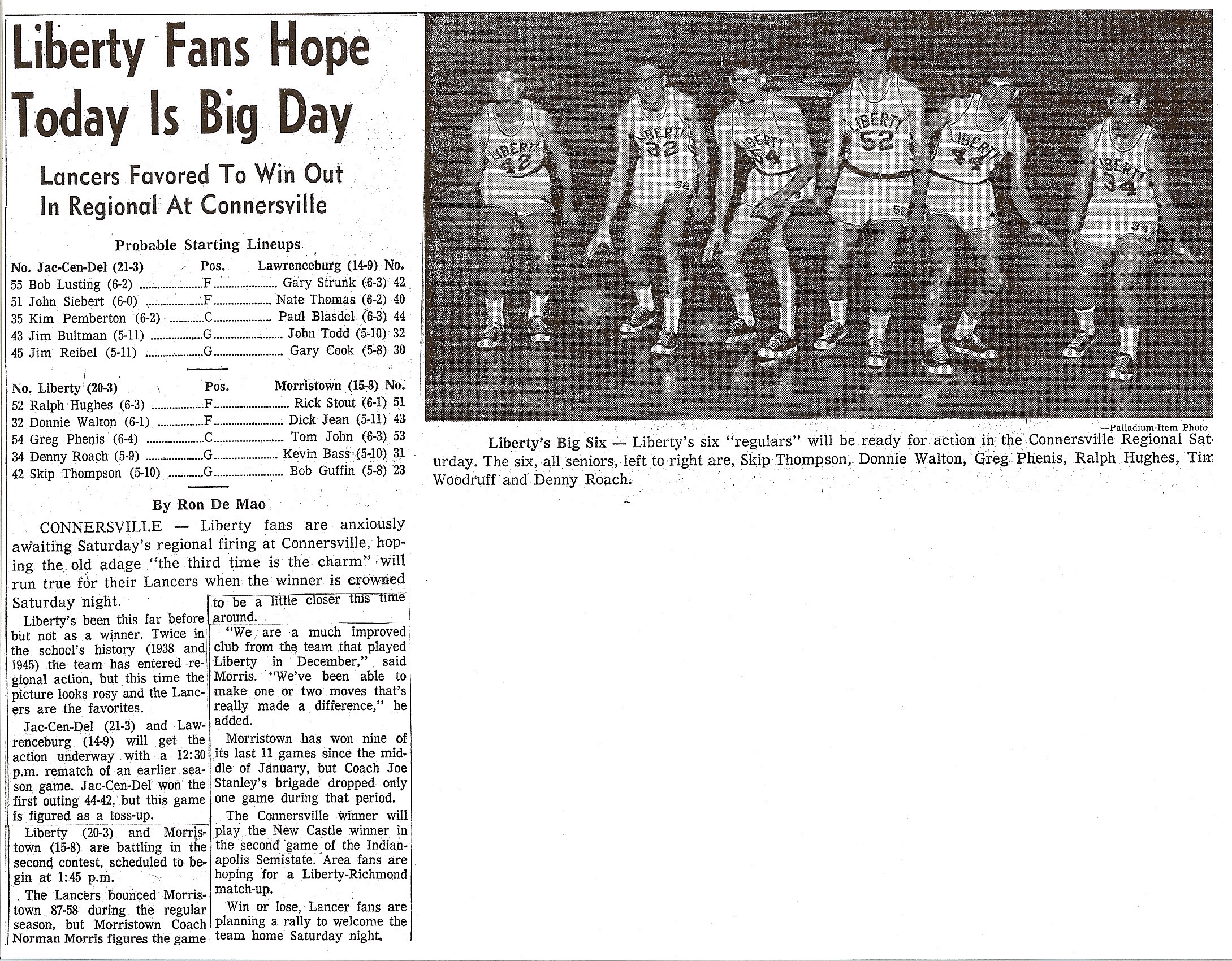 Liberty Fans Hope Today Is Big Day

Lancers Favored To Win Out In Regional At Connersville

Probable Starting Lineups

| No. Jac-Cen-Del (21-3) | Pos. | Lawrenceburg (14-9) No. |
|---|---|---|
| 55 Bob Lusting (6-2) | F | Gary Strunk (6-3) 42 |
| 51 John Siebert (6-0) | F | Nate Thomas (6-2) 40 |
| 35 Kim Pemberton (6-2) | C | Paul Blasdel (6-3) 44 |
| 43 Jim Bultman (5-11) | G | John Todd (5-10) 32 |
| 45 Jim Reibel (5-11) | G | Gary Cook (5-8) 30 |

| No. Liberty (20-3) | Pos. | Morristown (15-8) No. |
|---|---|---|
| 52 Ralph Hughes (6-3) | F | Rick Stout (6-1) 51 |
| 32 Donnie Walton (6-1) | F | Dick Jean (5-11) 43 |
| 54 Greg Phenis (6-4) | C | Tom John (6-3) 53 |
| 34 Denny Roach (5-9) | G | Kevin Bass (5-10) 31 |
| 42 Skip Thompson (5-10) | G | Bob Guffin (5-8) 23 |

By Ron De Mao

CONNERSVILLE — Liberty fans are anxiously awaiting Saturday's regional firing at Connersville, hoping the old adage "the third time is the charm" will run true for their Lancers when the winner is crowned Saturday night.

Liberty's been this far before but not as a winner. Twice in the school's history (1938 and 1945) the team has entered regional action, but this time the picture looks rosy and the Lancers are the favorites.

Jac-Cen-Del (21-3) and Lawrenceburg (14-9) will get the action underway with a 12:30 p.m. rematch of an earlier season game. Jac-Cen-Del won the first outing 44-42, but this game is figured as a toss-up.

Liberty (20-3) and Morristown (15-8) are battling in the second contest, scheduled to begin at 1:45 p.m.

The Lancers bounced Morristown 87-58 during the regular season, but Morristown Coach Norman Morris figures the game to be a little closer this time around.

"We are a much improved club from the team that played Liberty in December," said Morris. "We've been able to make one or two moves that's really made a difference," he added.

Morristown has won nine of its last 11 games since the middle of January, but Coach Joe Stanley's brigade dropped only one game during that period.

The Connersville winner will play the New Castle winner in the second game of the Indianapolis Semistate. Area fans are hoping for a Liberty-Richmond match-up.

Win or lose, Lancer fans are planning a rally to welcome the team home Saturday night.

LIBERTY 42 LIBERTY 32 LIBERTY 54 LIBERTY 52 LIBERTY 44 LIBERTY 34

—Palladium-Item Photo

Liberty's Big Six — Liberty's six "regulars" will be ready for action in the Connersville Regional Saturday. The six, all seniors, left to right are, Skip Thompson, Donnie Walton, Greg Phenis, Ralph Hughes, Tim Woodruff and Denny Roach.